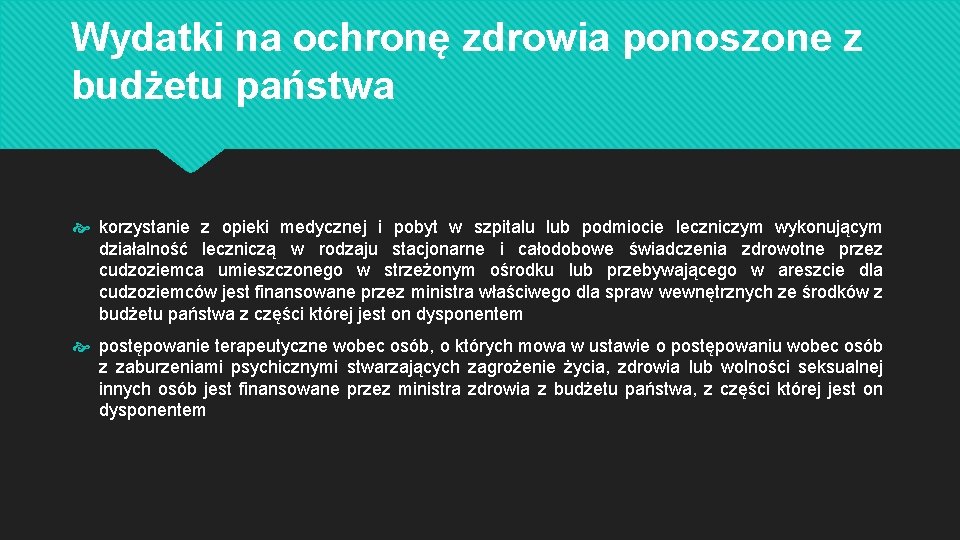 Wydatki na ochronę zdrowia ponoszone z budżetu państwa

korzystanie z opieki medycznej i pobyt w szpitalu lub podmiocie leczniczym wykonującym działalność leczniczą w rodzaju stacjonarne i całodobowe świadczenia zdrowotne przez cudzoziemca umieszczonego w strzeżonym ośrodku lub przebywającego w areszcie dla cudzoziemców jest finansowane przez ministra właściwego dla spraw wewnętrznych ze środków z budżetu państwa z części której jest on dysponentem

postępowanie terapeutyczne wobec osób, o których mowa w ustawie o postępowaniu wobec osób z zaburzeniami psychicznymi stwarzających zagrożenie życia, zdrowia lub wolności seksualnej innych osób jest finansowane przez ministra zdrowia z budżetu państwa, z części której jest on dysponentem